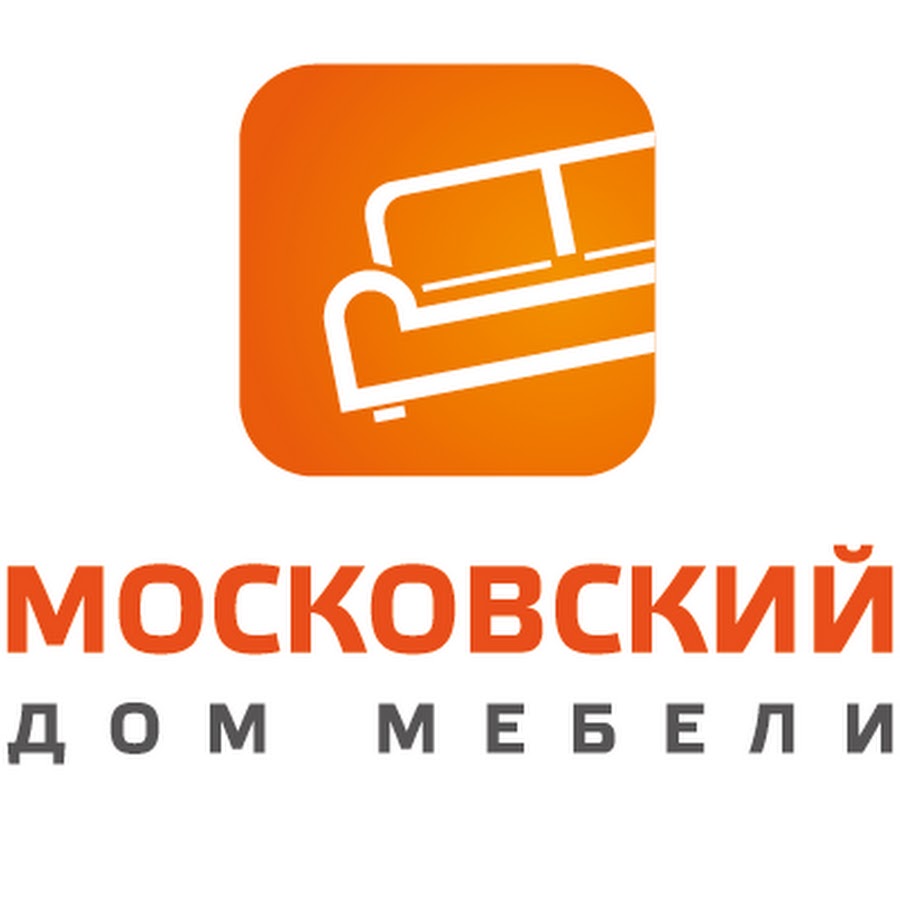 МОСКОВСКИЙ
ДОМ МЕБЕЛИ